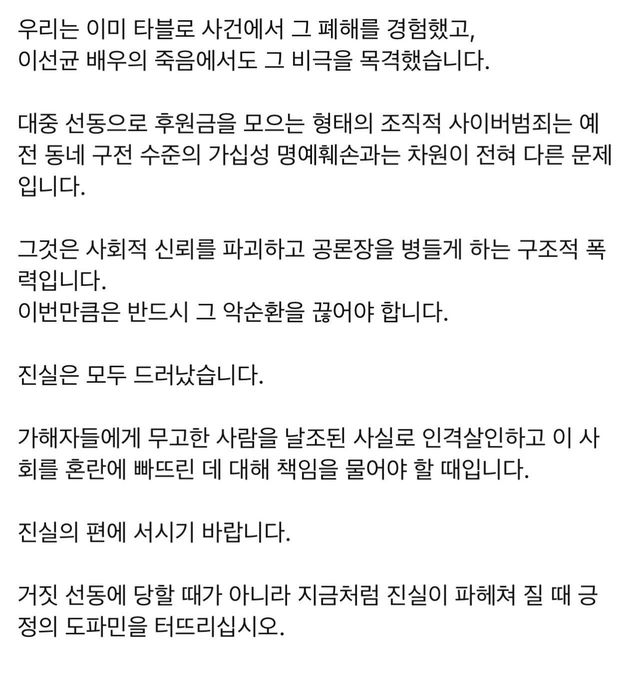 우리는 이미 타블로 사건에서 그 폐해를 경험했고,
이선균 배우의 죽음에서도 그 비극을 목격했습니다.

대중 선동으로 후원금을 모으는 형태의 조직적 사이버범죄는 예전 동네 구전 수준의 가십성 명예훼손과는 차원이 전혀 다른 문제입니다.

그것은 사회적 신뢰를 파괴하고 공론장을 병들게 하는 구조적 폭력입니다.
이번만큼은 반드시 그 악순환을 끊어야 합니다.

진실은 모두 드러났습니다.

가해자들에게 무고한 사람을 날조된 사실로 인격살인하고 이 사회를 혼란에 빠뜨린 데 대해 책임을 물어야 할 때입니다.

진실의 편에 서시기 바랍니다.

거짓 선동에 당할 때가 아니라 지금처럼 진실이 파헤쳐 질 때 긍정의 도파민을 터뜨리십시오.